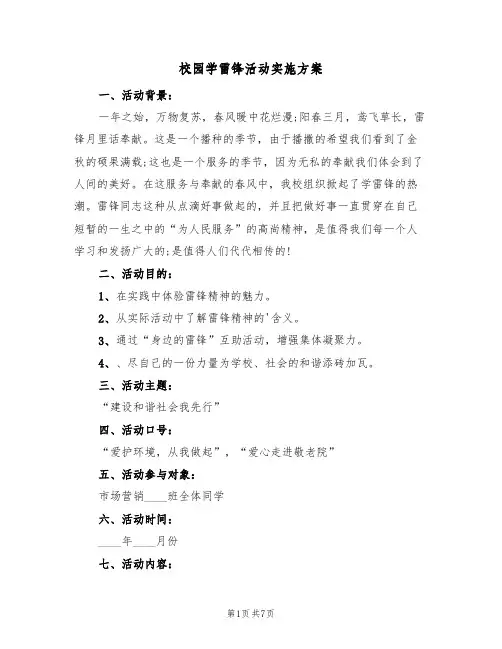 校园学雷锋活动实施方案

一、活动背景：

一年之始，万物复苏，春风暖中花烂漫;阳春三月，莺飞草长，雷锋月里话奉献。这是一个播种的季节，由于播撒的希望我们看到了金秋的硕果满载;这也是一个服务的季节，因为无私的奉献我们体会到了人间的美好。在这服务与奉献的春风中，我校组织掀起了学雷锋的热潮。雷锋同志这种从点滴好事做起的，并且把做好事一直贯穿在自己短暂的一生之中的“为人民服务”的高尚精神，是值得我们每一个人学习和发扬广大的;是值得人们代代相传的!

二、活动目的：

1、在实践中体验雷锋精神的魅力。

2、从实际活动中了解雷锋精神的'含义。

3、通过“身边的雷锋”互助活动，增强集体凝聚力。

4、、尽自己的一份力量为学校、社会的和谐添砖加瓦。

三、活动主题：

“建设和谐社会我先行”

四、活动口号：

“爱护环境，从我做起”，“爱心走进敬老院”

五、活动参与对象：

市场营销____班全体同学

六、活动时间：

____年____月份

七、活动内容：

第1页 共7页